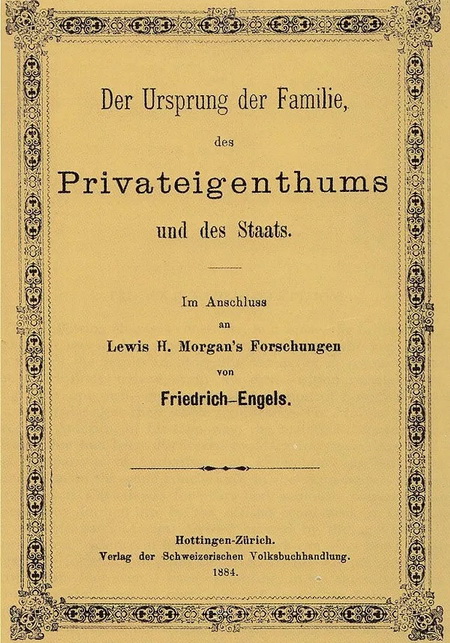 Der Ursprung der Familie,

des

Privateigenthums

und des Staats.

Im Anschluss
an
Lewis H. Morgan's Forschungen
von
Friedrich-Engels.

Hottingen-Zürich.
Verlag der Schweizerischen Volksbuchhandlung.
1884.